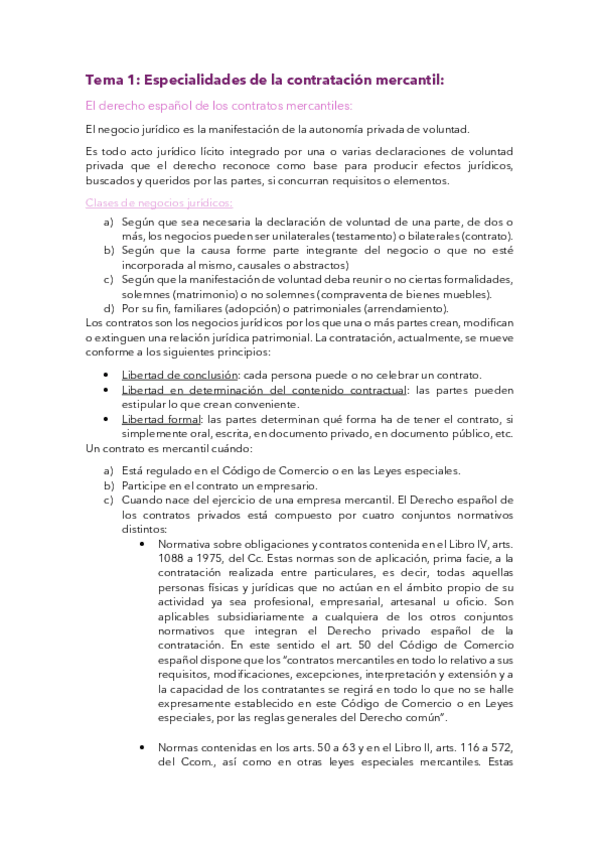 Tema 1: Especialidades de la contratación mercantil:

El derecho español de los contratos mercantiles:

El negocio jurídico es la manifestación de la autonomía privada de voluntad.

Es todo acto jurídico lícito integrado por una o varias declaraciones de voluntad privada que el derecho reconoce como base para producir efectos jurídicos, buscados y queridos por las partes, si concurran requisitos o elementos.

Clases de negocios jurídicos:

a) Según que sea necesaria la declaración de voluntad de una parte, de dos o más, los negocios pueden ser unilaterales (testamento) o bilaterales (contrato).
b) Según que la causa forme parte integrante del negocio o que no esté incorporada al mismo, causales o abstractos)
c) Según que la manifestación de voluntad deba reunir o no ciertas formalidades, solemnes (matrimonio) o no solemnes (compraventa de bienes muebles).
d) Por su fin, familiares (adopción) o patrimoniales (arrendamiento).

Los contratos son los negocios jurídicos por los que una o más partes crean, modifican o extinguen una relación jurídica patrimonial. La contratación, actualmente, se mueve conforme a los siguientes principios:

• Libertad de conclusión: cada persona puede o no celebrar un contrato.
• Libertad en determinación del contenido contractual: las partes pueden estipular lo que crean conveniente.
• Libertad formal: las partes determinan qué forma ha de tener el contrato, si simplemente oral, escrita, en documento privado, en documento público, etc.

Un contrato es mercantil cuándo:

a) Está regulado en el Código de Comercio o en las Leyes especiales.
b) Participe en el contrato un empresario.
c) Cuando nace del ejercicio de una empresa mercantil. El Derecho español de los contratos privados está compuesto por cuatro conjuntos normativos distintos:

• Normativa sobre obligaciones y contratos contenida en el Libro IV, arts. 1088 a 1975, del Cc. Estas normas son de aplicación, prima facie, a la contratación realizada entre particulares, es decir, todas aquellas personas físicas y jurídicas que no actúan en el ámbito propio de su actividad ya sea profesional, empresarial, artesanal u oficio. Son aplicables subsidiariamente a cualquiera de los otros conjuntos normativos que integran el Derecho privado español de la contratación. En este sentido el art. 50 del Código de Comercio español dispone que los "contratos mercantiles en todo lo relativo a sus requisitos, modificaciones, excepciones, interpretación y extensión y a la capacidad de los contratantes se regirá en todo lo que no se halle expresamente establecido en este Código de Comercio o en Leyes especiales, por las reglas generales del Derecho común".

• Normas contenidas en los arts. 50 a 63 y en el Libro II, arts. 116 a 572, del Ccom., así como en otras leyes especiales mercantiles. Estas